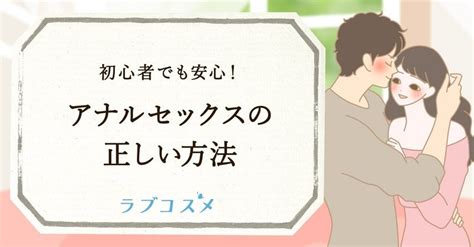 初心者でも安心！

アナルセックスの正しい方法

ラブコスメ